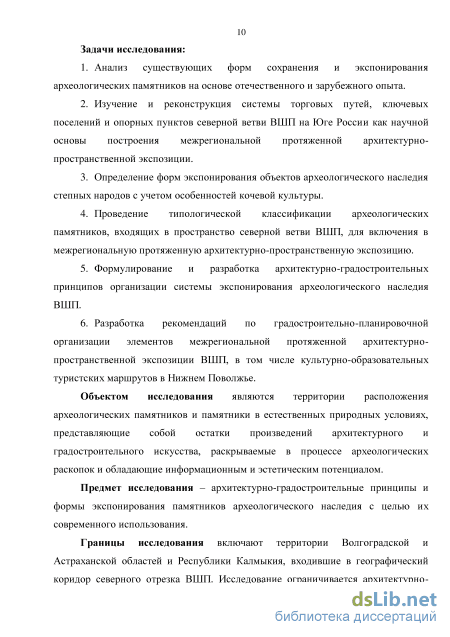 10

Задачи исследования:

1. Анализ существующих форм сохранения и экспонирования археологических памятников на основе отечественного и зарубежного опыта.

2. Изучение и реконструкция системы торговых путей, ключевых поселений и опорных пунктов северной ветви ВШП на Юге России как научной основы построения межрегиональной протяженной архитектурно-пространственной экспозиции.

3. Определение форм экспонирования объектов археологического наследия степных народов с учетом особенностей кочевой культуры.

4. Проведение типологической классификации археологических памятников, входящих в пространство северной ветви ВШП, для включения в межрегиональную протяженную архитектурно-пространственную экспозицию.

5. Формулирование и разработка архитектурно-градостроительных принципов организации системы экспонирования археологического наследия ВШП.

6. Разработка рекомендаций по градостроительно-планировочной организации элементов межрегиональной протяженной архитектурно-пространственной экспозиции ВШП, в том числе культурно-образовательных туристских маршрутов в Нижнем Поволжье.

Объектом исследования являются территории расположения археологических памятников и памятники в естественных природных условиях, представляющие собой остатки произведений архитектурного и градостроительного искусства, раскрываемые в процессе археологических раскопок и обладающие информационным и эстетическим потенциалом.

Предмет исследования – архитектурно-градостроительные принципы и формы экспонирования памятников археологического наследия с целью их современного использования.

Границы исследования включают территории Волгоградской и Астраханской областей и Республики Калмыкия, входившие в географический коридор северного отрезка ВШП. Исследование ограничивается архитектурно-

dsLib.net
библиотека диссертаций